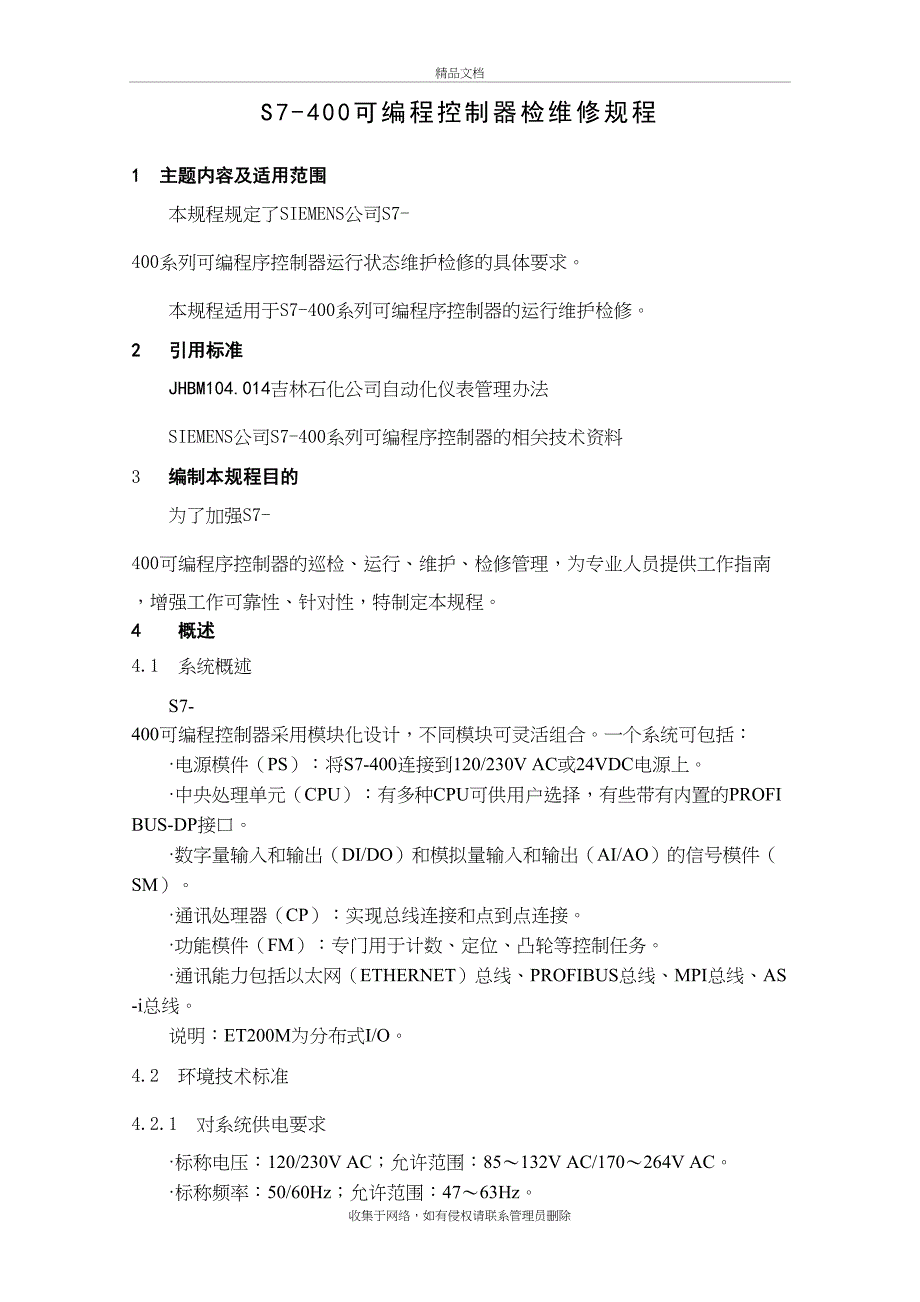 精品文档

S7-400可编程控制器检维修规程

1　主题内容及适用范围

本规程规定了SIEMENS公司S7-400系列可编程序控制器运行状态维护检修的具体要求。

本规程适用于S7-400系列可编程序控制器的运行维护检修。

2　引用标准

JHBM104.014吉林石化公司自动化仪表管理办法

SIEMENS公司S7-400系列可编程序控制器的相关技术资料

3　编制本规程目的

为了加强S7-400可编程序控制器的巡检、运行、维护、检修管理，为专业人员提供工作指南，增强工作可靠性、针对性，特制定本规程。

4　概述

4.1　系统概述

S7-400可编程控制器采用模块化设计，不同模块可灵活组合。一个系统可包括：

·电源模件（PS）：将S7-400连接到120/230V AC或24VDC电源上。

·中央处理单元（CPU）：有多种CPU可供用户选择，有些带有内置的PROFIBUS-DP接口。

·数字量输入和输出（DI/DO）和模拟量输入和输出（AI/AO）的信号模件（SM）。

·通讯处理器（CP）：实现总线连接和点到点连接。

·功能模件（FM）：专门用于计数、定位、凸轮等控制任务。

·通讯能力包括以太网（ETHERNET）总线、PROFIBUS总线、MPI总线、AS-i总线。

说明：ET200M为分布式I/O。

4.2　环境技术标准

4.2.1　对系统供电要求

·标称电压：120/230V AC；允许范围：85～132V AC/170～264V AC。

·标称频率：50/60Hz；允许范围：47～63Hz。

收集于网络，如有侵权请联系管理员删除